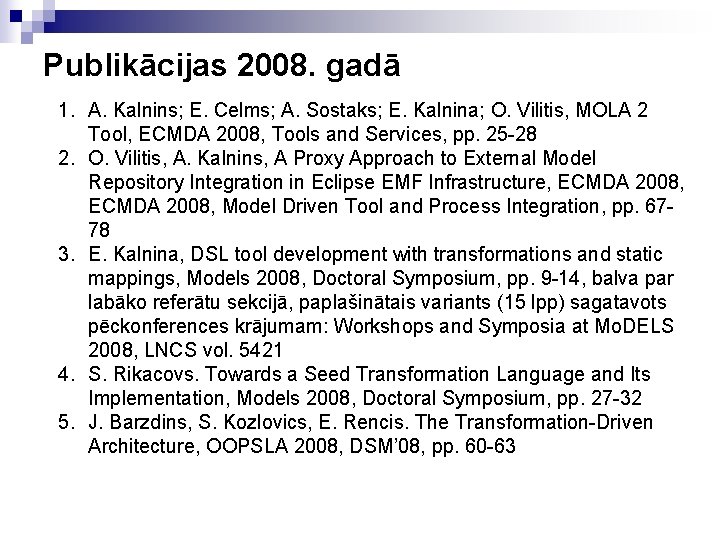 Publikācijas 2008. gadā

1. A. Kalnins; E. Celms; A. Sostaks; E. Kalnina; O. Vilitis, MOLA 2 Tool, ECMDA 2008, Tools and Services, pp. 25-28
2. O. Vilitis, A. Kalnins, A Proxy Approach to External Model Repository Integration in Eclipse EMF Infrastructure, ECMDA 2008, ECMDA 2008, Model Driven Tool and Process Integration, pp. 67-78
3. E. Kalnina, DSL tool development with transformations and static mappings, Models 2008, Doctoral Symposium, pp. 9-14, balva par labāko referātu sekcijā, paplašinātais variants (15 lpp) sagatavots pēckonferences krājumam: Workshops and Symposia at MoDELS 2008, LNCS vol. 5421
4. S. Rikacovs. Towards a Seed Transformation Language and Its Implementation, Models 2008, Doctoral Symposium, pp. 27-32
5. J. Barzdins, S. Kozlovics, E. Rencis. The Transformation-Driven Architecture, OOPSLA 2008, DSM'08, pp. 60-63